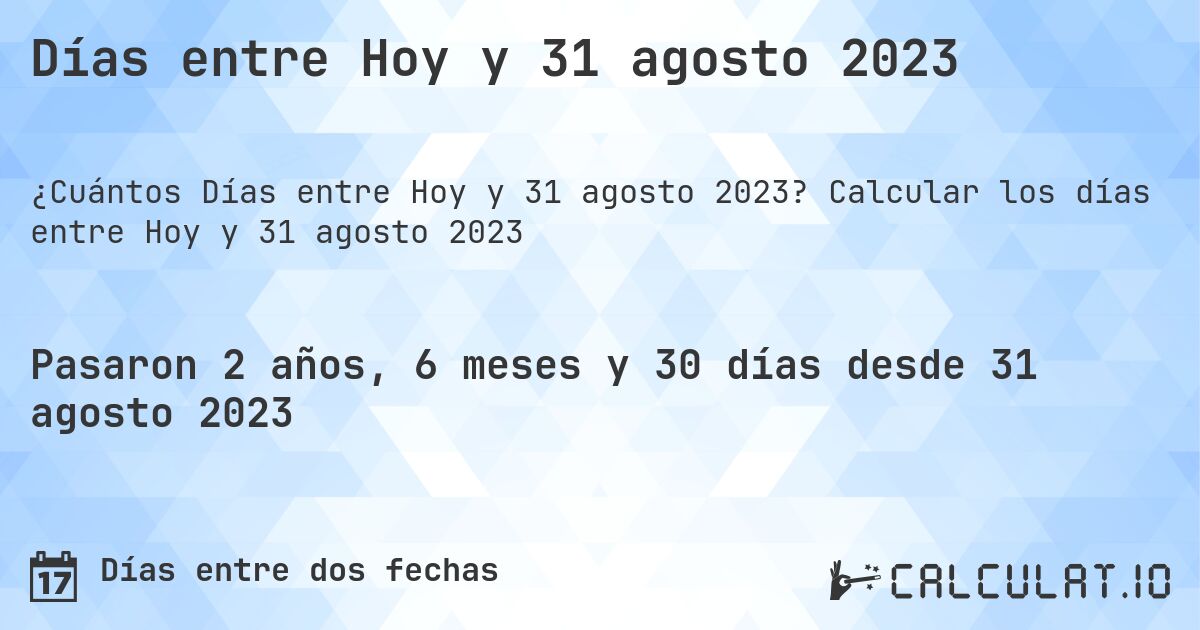 Días entre Hoy y 31 agosto 2023

¿Cuántos Días entre Hoy y 31 agosto 2023? Calcular los días entre Hoy y 31 agosto 2023

Pasaron 2 años, 6 meses y 30 días desde 31 agosto 2023

17 Días entre dos fechas

CALCULAT.IO